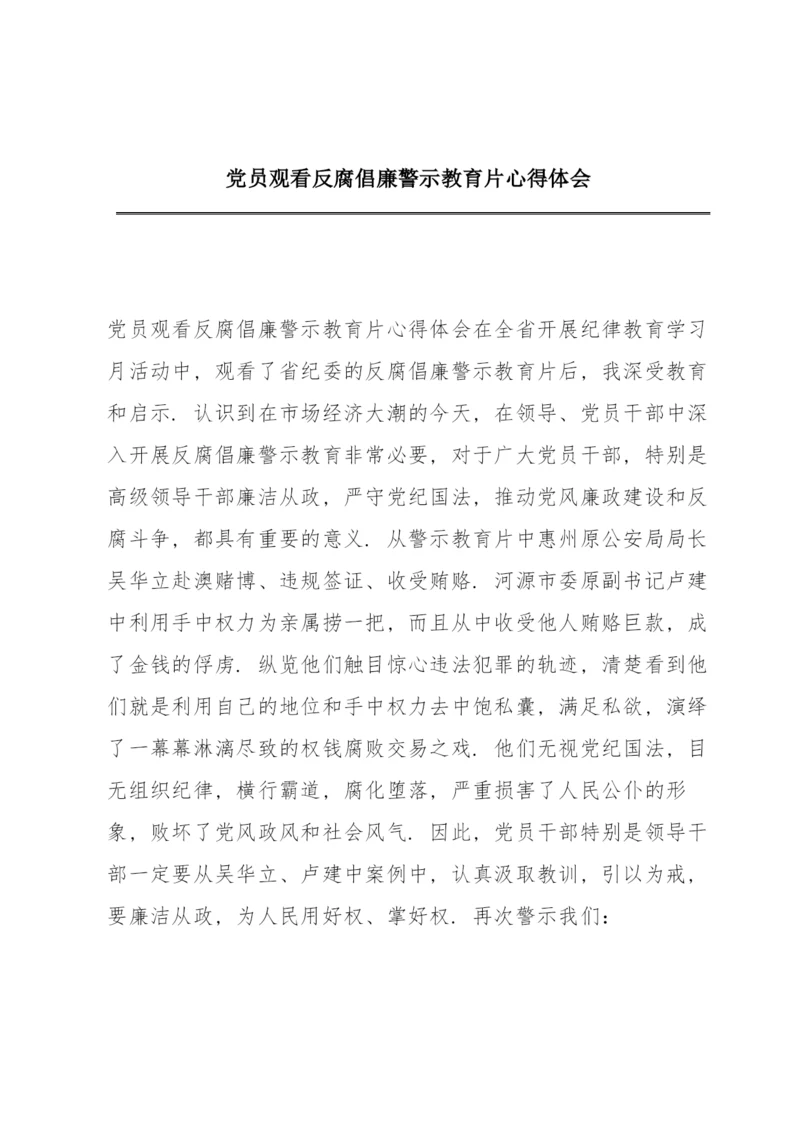 党员观看反腐倡廉警示教育片心得体会

党员观看反腐倡廉警示教育片心得体会在全省开展纪律教育学习月活动中，观看了省纪委的反腐倡廉警示教育片后，我深受教育和启示．认识到在市场经济大潮的今天，在领导、党员干部中深入开展反腐倡廉警示教育非常必要，对于广大党员干部，特别是高级领导干部廉洁从政，严守党纪国法，推动党风廉政建设和反腐斗争，都具有重要的意义．从警示教育片中惠州原公安局局长吴华立赴澳赌博、违规签证、收受贿赂．河源市委原副书记卢建中利用手中权力为亲属捞一把，而且从中收受他人贿赂巨款，成了金钱的俘虏．纵览他们触目惊心违法犯罪的轨迹，清楚看到他们就是利用自己的地位和手中权力去中饱私囊，满足私欲，演绎了一幕幕淋漓尽致的权钱腐败交易之戏．他们无视党纪国法，目无组织纪律，横行霸道，腐化堕落，严重损害了人民公仆的形象，败坏了党风政风和社会风气．因此，党员干部特别是领导干部一定要从吴华立、卢建中案例中，认真汲取教训，引以为戒，要廉洁从政，为人民用好权、掌好权．再次警示我们：